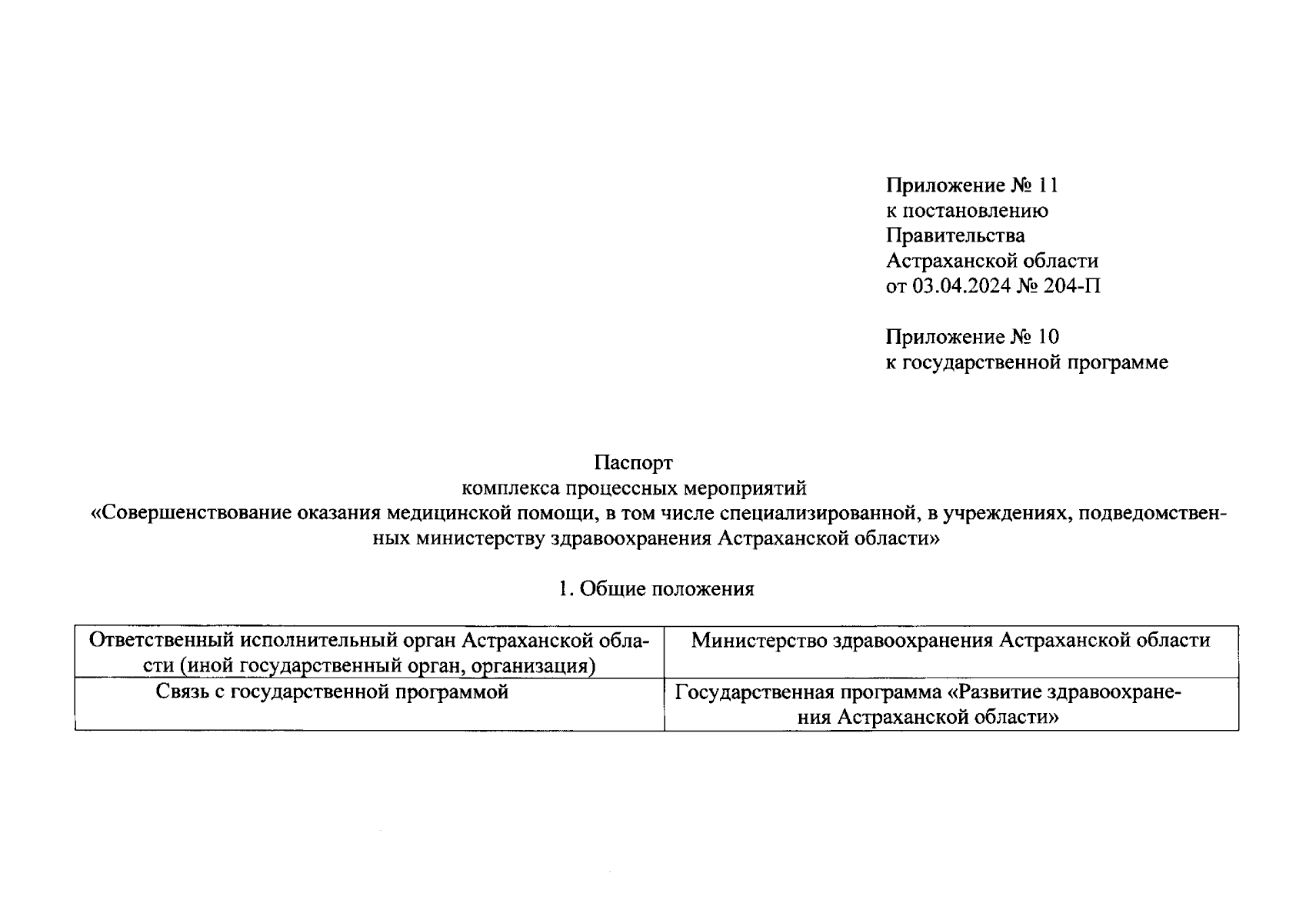 Приложение № 11
к постановлению
Правительства
Астраханской области
от 03.04.2024 № 204-П

Приложение № 10
к государственной программе

Паспорт
комплекса процессных мероприятий
«Совершенствование оказания медицинской помощи, в том числе специализированной, в учреждениях, подведомственных министерству здравоохранения Астраханской области»

1. Общие положения

| Ответственный исполнительный орган Астраханской области (иной государственный орган, организация) | Министерство здравоохранения Астраханской области |
|---|---|
| Связь с государственной программой | Государственная программа «Развитие здравоохранения Астраханской области» |